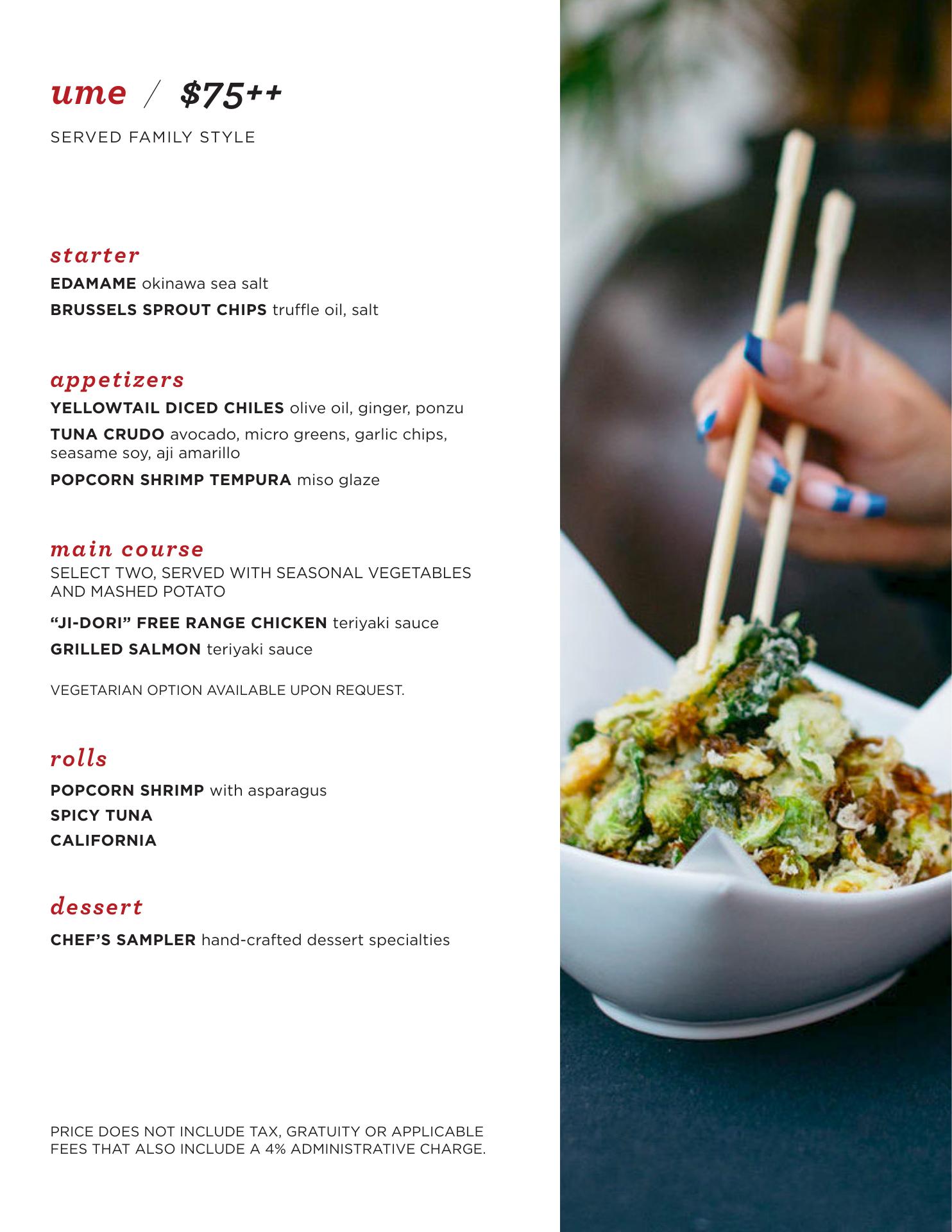 ume / $75++

SERVED FAMILY STYLE

starter

EDAMAME okinawa sea salt

BRUSSELS SPROUT CHIPS truffle oil, salt

appetizers

YELLOWTAIL DICED CHILES olive oil, ginger, ponzu

TUNA CRUDO avocado, micro greens, garlic chips, seasame soy, aji amarillo

POPCORN SHRIMP TEMPURA miso glaze

main course

SELECT TWO, SERVED WITH SEASONAL VEGETABLES AND MASHED POTATO

"JI-DORI" FREE RANGE CHICKEN teriyaki sauce

GRILLED SALMON teriyaki sauce

VEGETARIAN OPTION AVAILABLE UPON REQUEST.

rolls

POPCORN SHRIMP with asparagus

SPICY TUNA

CALIFORNIA

dessert

CHEF'S SAMPLER hand-crafted dessert specialties

PRICE DOES NOT INCLUDE TAX, GRATUITY OR APPLICABLE FEES THAT ALSO INCLUDE A 4% ADMINISTRATIVE CHARGE.